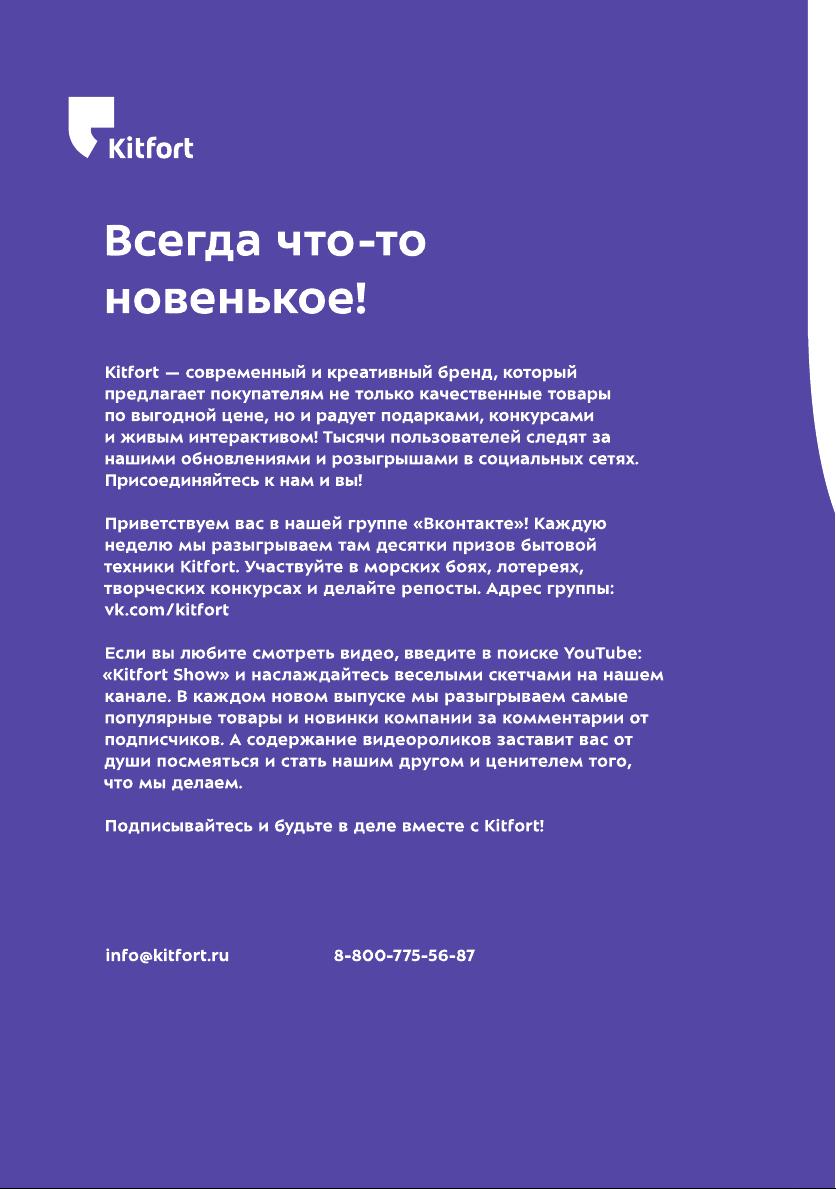 Kitfort

Всегда что-то новенькое!

Kitfort — современный и креативный бренд, который предлагает покупателям не только качественные товары по выгодной цене, но и радует подарками, конкурсами и живым интерактивом! Тысячи пользователей следят за нашими обновлениями и розыгрышами в социальных сетях. Присоединяйтесь к нам и вы!

Приветствуем вас в нашей группе «Вконтакте»! Каждую неделю мы разыгрываем там десятки призов бытовой техники Kitfort. Участвуйте в морских боях, лотереях, творческих конкурсах и делайте репосты. Адрес группы: vk.com/kitfort

Если вы любите смотреть видео, введите в поиске YouTube: «Kitfort Show» и наслаждайтесь веселыми скетчами на нашем канале. В каждом новом выпуске мы разыгрываем самые популярные товары и новинки компании за комментарии от подписчиков. А содержание видеороликов заставит вас от души посмеяться и стать нашим другом и ценителем того, что мы делаем.

Подписывайтесь и будьте в деле вместе с Kitfort!

info@kitfort.ru 8-800-775-56-87